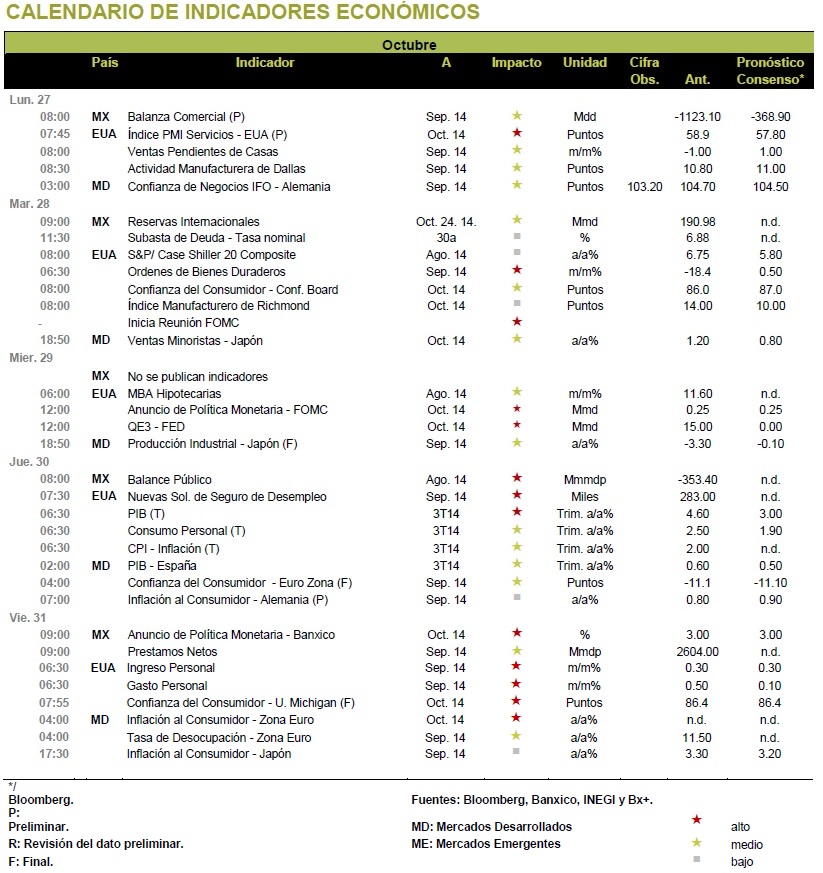 CALENDARIO DE INDICADORES ECONÓMICOS

Octubre

| | País | Indicador | A | Impacto | Unidad | Cifra Obs. | Ant. | Pronóstico Consenso* |
|---|---|---|---|---|---|---|---|---|
| Lun. 27 | | | | | | | | |
| 08:00 | MX | Balanza Comercial (P) | Sep. 14 | ★ | Mdd | | -1123.10 | -368.90 |
| 07:45 | EUA | Índice PMI Servicios - EUA (P) | Oct. 14 | ★ | Puntos | | 58.9 | 57.80 |
| 08:00 | | Ventas Pendientes de Casas | Sep. 14 | ★ | m/m% | | -1.00 | 1.00 |
| 08:30 | | Actividad Manufacturera de Dallas | Sep. 14 | ★ | Puntos | | 10.80 | 11.00 |
| 03:00 | MD | Confianza de Negocios IFO - Alemania | Sep. 14 | ★ | Puntos | 103.20 | 104.70 | 104.50 |
| Mar. 28 | | | | | | | | |
| 09:00 | MX | Reservas Internacionales | Oct. 24. 14. | ★ | Mmd | | 190.98 | n.d. |
| 11:30 | | Subasta de Deuda - Tasa nominal | 30a | ■ | % | | 6.88 | n.d. |
| 08:00 | EUA | S&P/ Case Shiller 20 Composite | Ago. 14 | ■ | a/a% | | 6.75 | 5.80 |
| 06:30 | | Ordenes de Bienes Duraderos | Sep. 14 | ★ | m/m% | | -18.4 | 0.50 |
| 08:00 | | Confianza del Consumidor - Conf. Board | Oct. 14 | ★ | Puntos | | 86.0 | 87.0 |
| 08:00 | | Índice Manufacturero de Richmond | Oct. 14 | ■ | Puntos | | 14.00 | 10.00 |
| - | | Inicia Reunión FOMC | | ★ | | | | |
| 18:50 | MD | Ventas Minoristas - Japón | Oct. 14 | ★ | a/a% | | 1.20 | 0.80 |
| Mier. 29 | | | | | | | | |
| | MX | No se publican indicadores | | | | | | |
| 06:00 | EUA | MBA Hipotecarias | Ago. 14 | ★ | m/m% | | 11.60 | n.d. |
| 12:00 | | Anuncio de Política Monetaria - FOMC | Oct. 14 | ★ | Mmd | | 0.25 | 0.25 |
| 12:00 | | QE3 - FED | Oct. 14 | ★ | Mmd | | 15.00 | 0.00 |
| 18:50 | MD | Producción Industrial - Japón (F) | Sep. 14 | ★ | a/a% | | -3.30 | -0.10 |
| Jue. 30 | | | | | | | | |
| 08:00 | MX | Balance Público | Ago. 14 | ★ | Mmmdp | | -353.40 | n.d. |
| 07:30 | EUA | Nuevas Sol. de Seguro de Desempleo | Sep. 14 | ★ | Miles | | 283.00 | n.d. |
| 06:30 | | PIB (T) | 3T14 | ★ | Trim. a/a% | | 4.60 | 3.00 |
| 06:30 | | Consumo Personal (T) | 3T14 | ★ | Trim. a/a% | | 2.50 | 1.90 |
| 06:30 | | CPI - Inflación (T) | 3T14 | ★ | Trim. a/a% | | 2.00 | n.d. |
| 02:00 | MD | PIB - España | 3T14 | ★ | Trim. a/a% | | 0.60 | 0.50 |
| 04:00 | | Confianza del Consumidor - Euro Zona (F) | Sep. 14 | ★ | Puntos | | -11.1 | -11.10 |
| 07:00 | | Inflación al Consumidor - Alemania (P) | Sep. 14 | ■ | a/a% | | 0.80 | 0.90 |
| Vie. 31 | | | | | | | | |
| 09:00 | MX | Anuncio de Política Monetaria - Banxico | Oct. 14 | ★ | % | | 3.00 | 3.00 |
| 09:00 | | Prestamos Netos | Sep. 14 | ★ | Mmdp | | 2604.00 | n.d. |
| 06:30 | EUA | Ingreso Personal | Sep. 14 | ★ | m/m% | | 0.30 | 0.30 |
| 06:30 | | Gasto Personal | Sep. 14 | ★ | m/m% | | 0.50 | 0.10 |
| 07:55 | | Confianza del Consumidor - U. Michigan (F) | Oct. 14 | ★ | Puntos | | 86.4 | 86.4 |
| 04:00 | MD | Inflación al Consumidor - Zona Euro | Oct. 14 | ★ | a/a% | | n.d. | n.d. |
| 04:00 | | Tasa de Desocupación - Zona Euro | Sep. 14 | ★ | a/a% | | 11.50 | n.d. |
| 17:30 | | Inflación al Consumidor - Japón | Sep. 14 | ■ | a/a% | | 3.30 | 3.20 |

*/ Bloomberg.
P: Preliminar.
R: Revisión del dato preliminar.
F: Final.

Fuentes: Bloomberg, Banxico, INEGI y Bx+.
MD: Mercados Desarrollados
ME: Mercados Emergentes

★ alto
★ medio
■ bajo